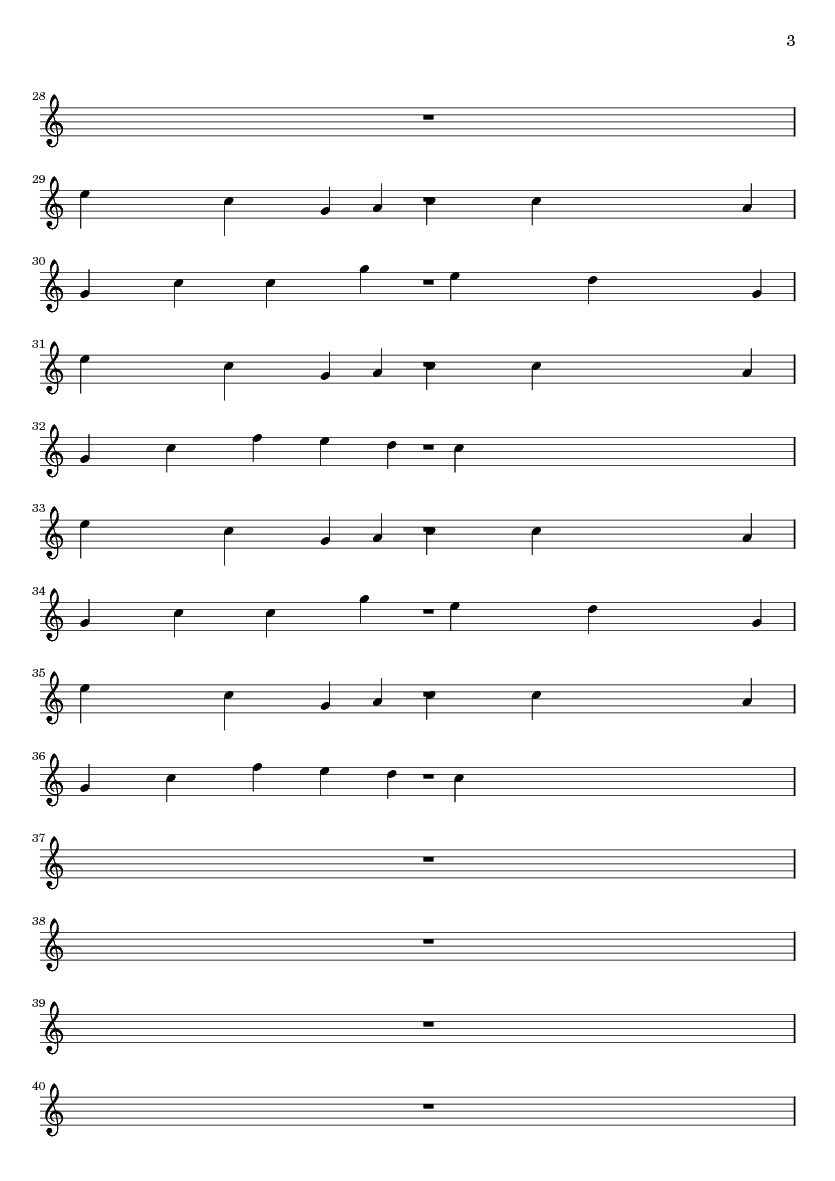 3

28

29

30

31

32

33

34

35

36

37

38

39

40